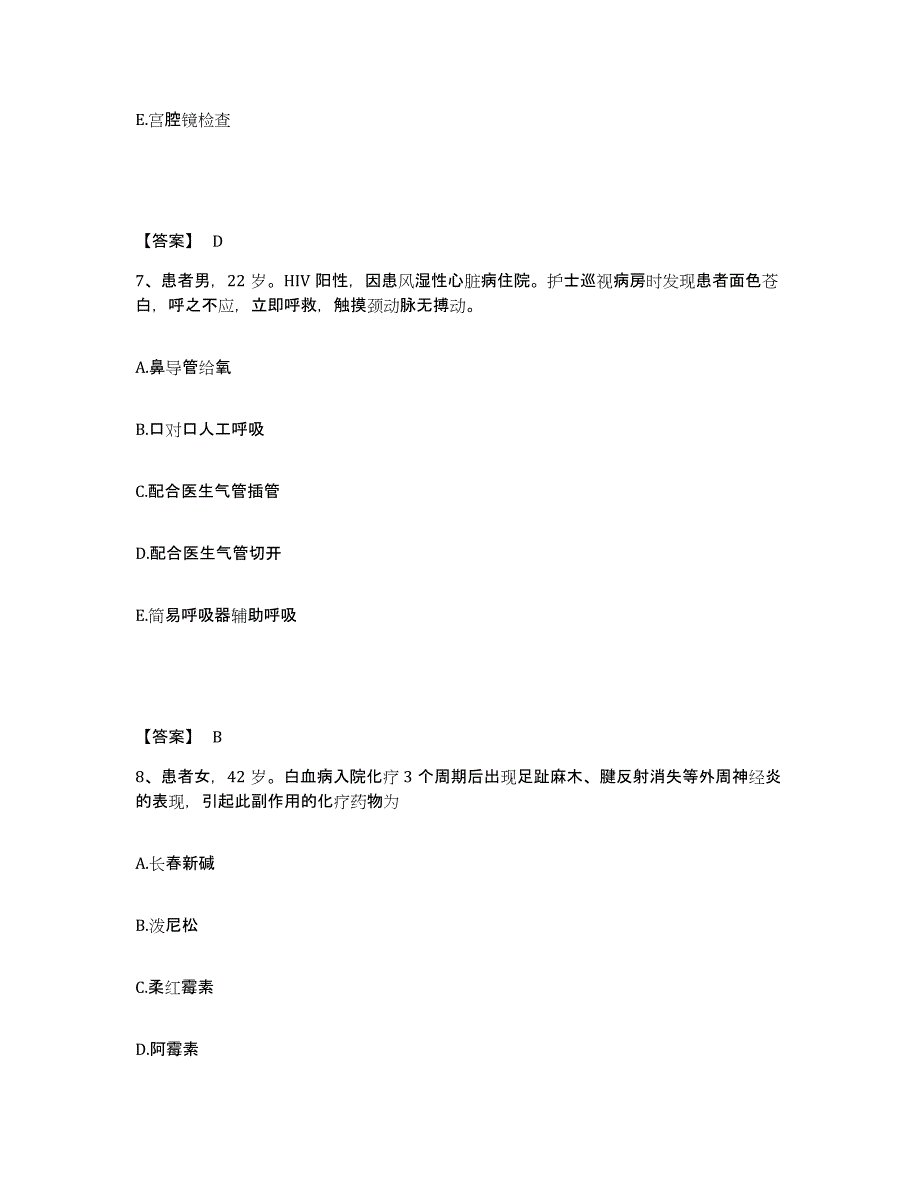 E.宫腔镜检查

【答案】 D

7、患者男，22 岁。HIV 阳性，因患风湿性心脏病住院。护士巡视病房时发现患者面色苍白，呼之不应，立即呼救，触摸颈动脉无搏动。

A.鼻导管给氧

B.口对口人工呼吸

C.配合医生气管插管

D.配合医生气管切开

E.简易呼吸器辅助呼吸

【答案】 B

8、患者女，42 岁。白血病入院化疗 3 个周期后出现足趾麻木、腱反射消失等外周神经炎的表现，引起此副作用的化疗药物为

A.长春新碱

B.泼尼松

C.柔红霉素

D.阿霉素